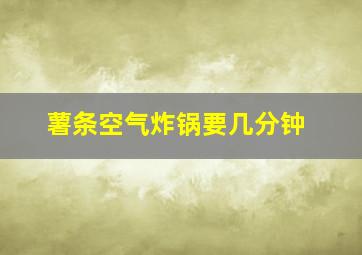 薯条空气炸锅要几分钟